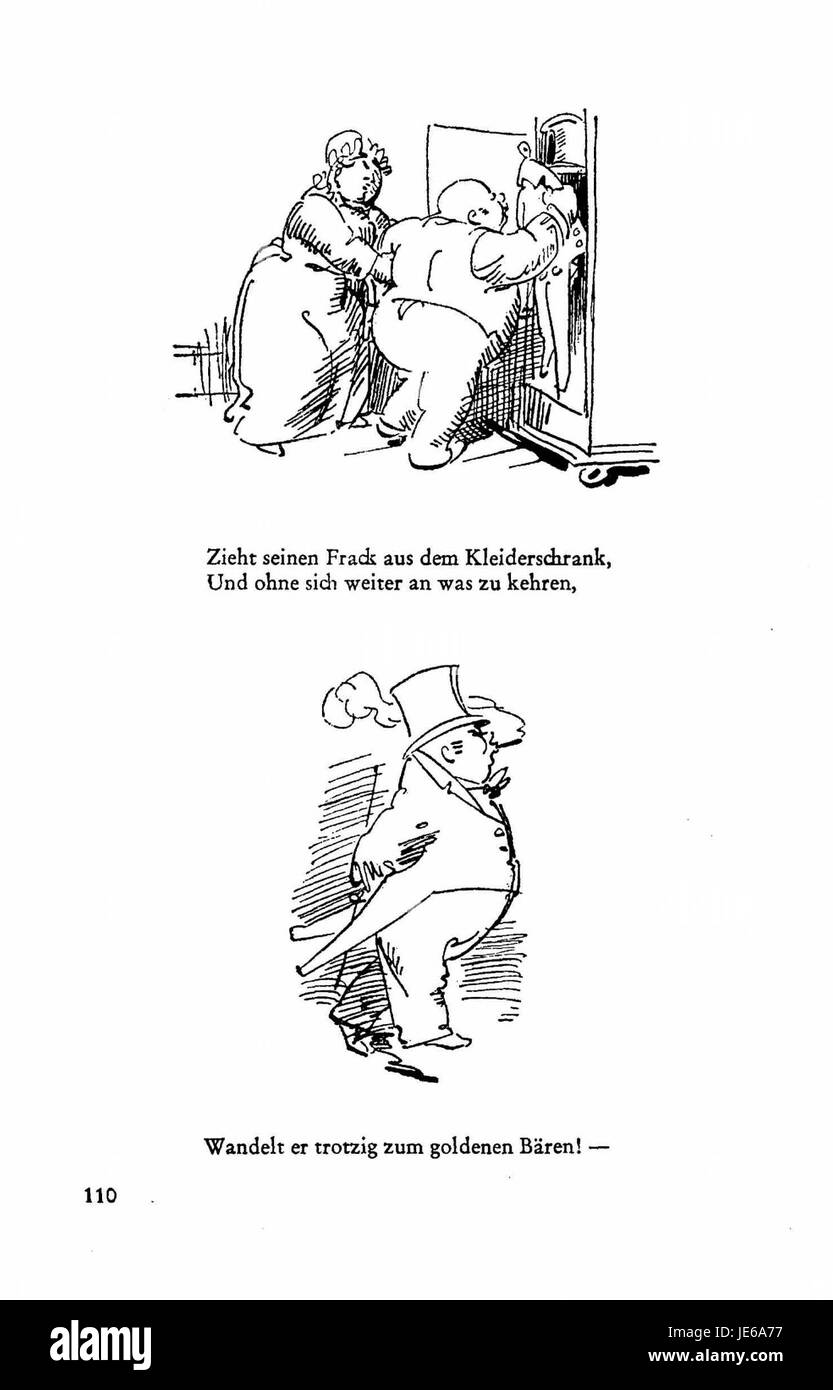 Zieht seinen Frack aus dem Kleiderschrank,
Und ohne sich weiter an was zu kehren,

Wandelt er trotzig zum goldenen Bären! —

110

alamy

Image ID: JE6A77
www.alamy.com